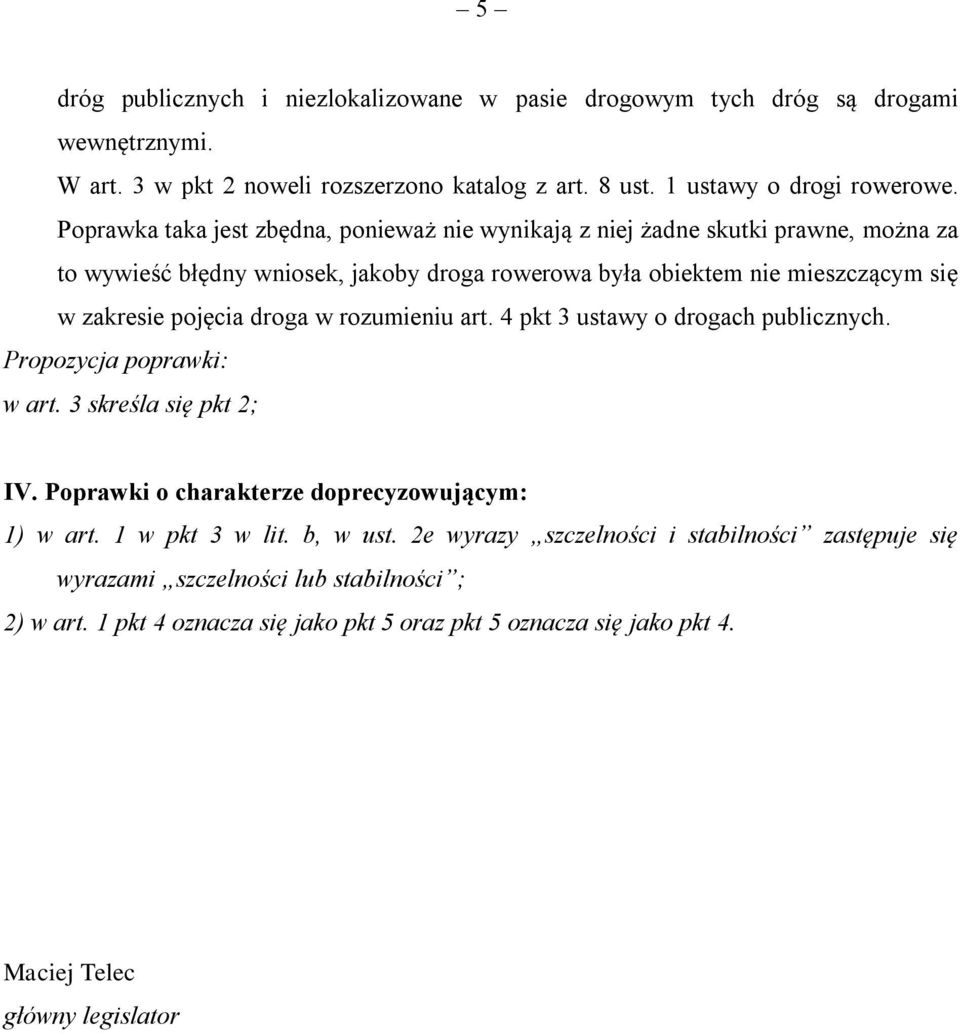 – 5 –

dróg publicznych i niezlokalizowane w pasie drogowym tych dróg są drogami wewnętrznymi.

W art. 3 w pkt 2 noweli rozszerzono katalog z art. 8 ust. 1 ustawy o drogi rowerowe. Poprawka taka jest zbędna, ponieważ nie wynikają z niej żadne skutki prawne, można za to wywieść błędny wniosek, jakoby droga rowerowa była obiektem nie mieszczącym się w zakresie pojęcia droga w rozumieniu art. 4 pkt 3 ustawy o drogach publicznych.

Propozycja poprawki:

w art. 3 skreśla się pkt 2;

IV. Poprawki o charakterze doprecyzowującym:

1) w art. 1 w pkt 3 w lit. b, w ust. 2e wyrazy „szczelności i stabilności” zastępuje się wyrazami „szczelności lub stabilności”;

2) w art. 1 pkt 4 oznacza się jako pkt 5 oraz pkt 5 oznacza się jako pkt 4.

Maciej Telec
główny legislator